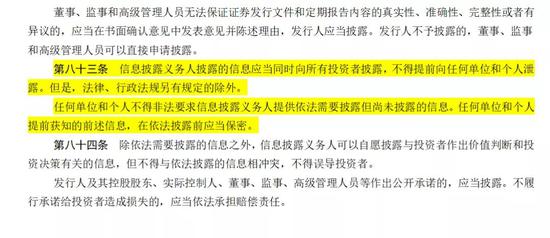 董事、监事和高级管理人员无法保证证券发行文件和定期报告内容的真实性、准确性、完整性或者有异议的，应当在书面确认意见中发表意见并陈述理由，发行人应当披露。发行人不予披露的，董事、监事和高级管理人员可以直接申请披露。

第八十三条　信息披露义务人披露的信息应当同时向所有投资者披露，不得提前向任何单位和个人泄露。但是，法律、行政法规另有规定的除外。

任何单位和个人不得非法要求信息披露义务人提供依法需要披露但尚未披露的信息。任何单位和个人提前获知的前述信息，在依法披露前应当保密。

第八十四条　除依法需要披露的信息之外，信息披露义务人可以自愿披露与投资者作出价值判断和投资决策有关的信息，但不得与依法披露的信息相冲突，不得误导投资者。

发行人及其控股股东、实际控制人、董事、监事、高级管理人员等作出公开承诺的，应当披露。不履行承诺给投资者造成损失的，应当依法承担赔偿责任。